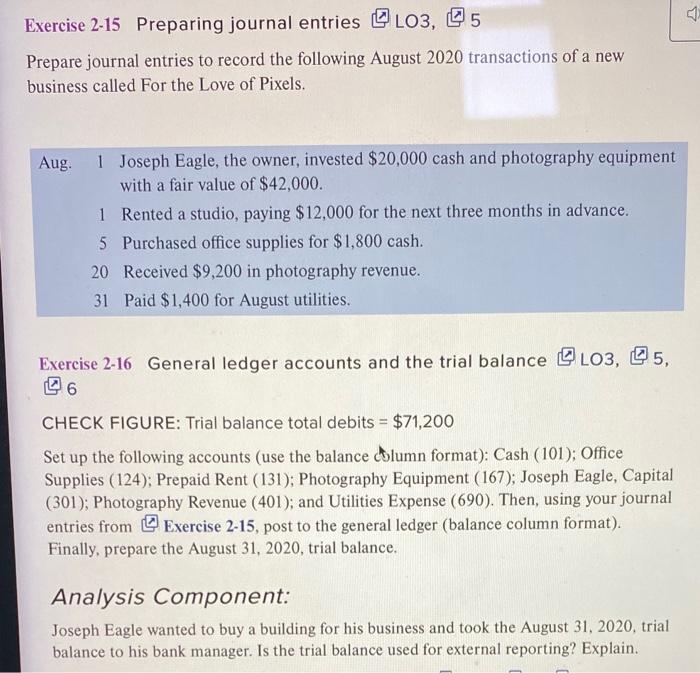 Exercise 2-15 Preparing journal entries LO3, 5

Prepare journal entries to record the following August 2020 transactions of a new business called For the Love of Pixels.

| Aug. | 1 | Joseph Eagle, the owner, invested \$20,000 cash and photography equipment with a fair value of \$42,000. |
|---|---|---|
| | 1 | Rented a studio, paying \$12,000 for the next three months in advance. |
| | 5 | Purchased office supplies for \$1,800 cash. |
| | 20 | Received \$9,200 in photography revenue. |
| | 31 | Paid \$1,400 for August utilities. |

Exercise 2-16 General ledger accounts and the trial balance LO3, 5, 6

CHECK FIGURE: Trial balance total debits = \$71,200

Set up the following accounts (use the balance column format): Cash (101); Office Supplies (124); Prepaid Rent (131); Photography Equipment (167); Joseph Eagle, Capital (301); Photography Revenue (401); and Utilities Expense (690). Then, using your journal entries from Exercise 2-15, post to the general ledger (balance column format). Finally, prepare the August 31, 2020, trial balance.

Analysis Component:

Joseph Eagle wanted to buy a building for his business and took the August 31, 2020, trial balance to his bank manager. Is the trial balance used for external reporting? Explain.